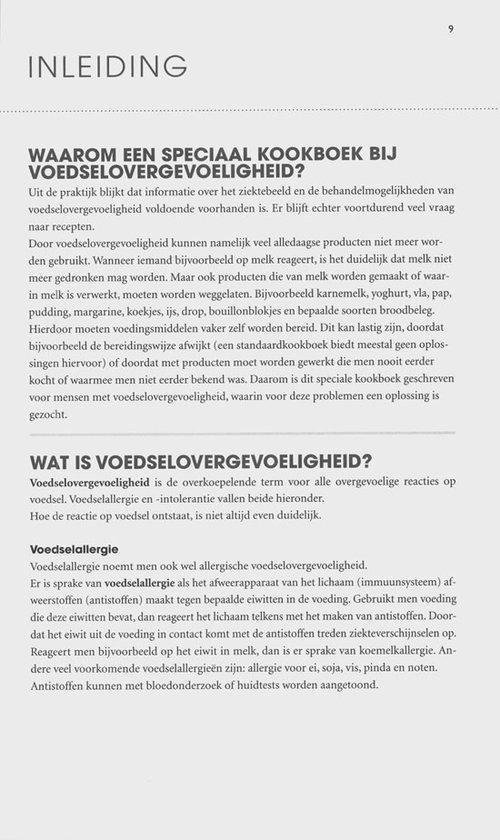 9

INLEIDING

WAAROM EEN SPECIAAL KOOKBOEK BIJ VOEDSELOVERGEVOELIGHEID?

Uit de praktijk blijkt dat informatie over het ziektebeeld en de behandelmogelijkheden van voedselovergevoeligheid voldoende voorhanden is. Er blijft echter voortdurend veel vraag naar recepten.

Door voedselovergevoeligheid kunnen namelijk veel alledaagse producten niet meer worden gebruikt. Wanneer iemand bijvoorbeeld op melk reageert, is het duidelijk dat melk niet meer gedronken mag worden. Maar ook producten die van melk worden gemaakt of waarin melk is verwerkt, moeten worden weggelaten. Bijvoorbeeld karnemelk, yoghurt, vla, pap, pudding, margarine, koekjes, ijs, drop, bouillonblokjes en bepaalde soorten broodbeleg. Hierdoor moeten voedingsmiddelen vaker zelf worden bereid. Dit kan lastig zijn, doordat bijvoorbeeld de bereidingswijze afwijkt (een standaardkookboek biedt meestal geen oplossingen hiervoor) of doordat met producten moet worden gewerkt die men nooit eerder kocht of waarmee men niet eerder bekend was. Daarom is dit speciale kookboek geschreven voor mensen met voedselovergevoeligheid, waarin voor deze problemen een oplossing is gezocht.

WAT IS VOEDSELOVERGEVOELIGHEID?

Voedselovergevoeligheid is de overkoepelende term voor alle overgevoelige reacties op voedsel. Voedselallergie en -intolerantie vallen beide hieronder.
Hoe de reactie op voedsel ontstaat, is niet altijd even duidelijk.

Voedselallergie

Voedselallergie noemt men ook wel allergische voedselovergevoeligheid.
Er is sprake van voedselallergie als het afweerapparaat van het lichaam (immuunsysteem) afweerstoffen (antistoffen) maakt tegen bepaalde eiwitten in de voeding. Gebruikt men voeding die deze eiwitten bevat, dan reageert het lichaam telkens met het maken van antistoffen. Doordat het eiwit uit de voeding in contact komt met de antistoffen treden ziekteverschijnselen op. Reageert men bijvoorbeeld op het eiwit in melk, dan is er sprake van koemelkallergie. Andere veel voorkomende voedselallergieën zijn: allergie voor ei, soja, vis, pinda en noten. Antistoffen kunnen met bloedonderzoek of huidtests worden aangetoond.